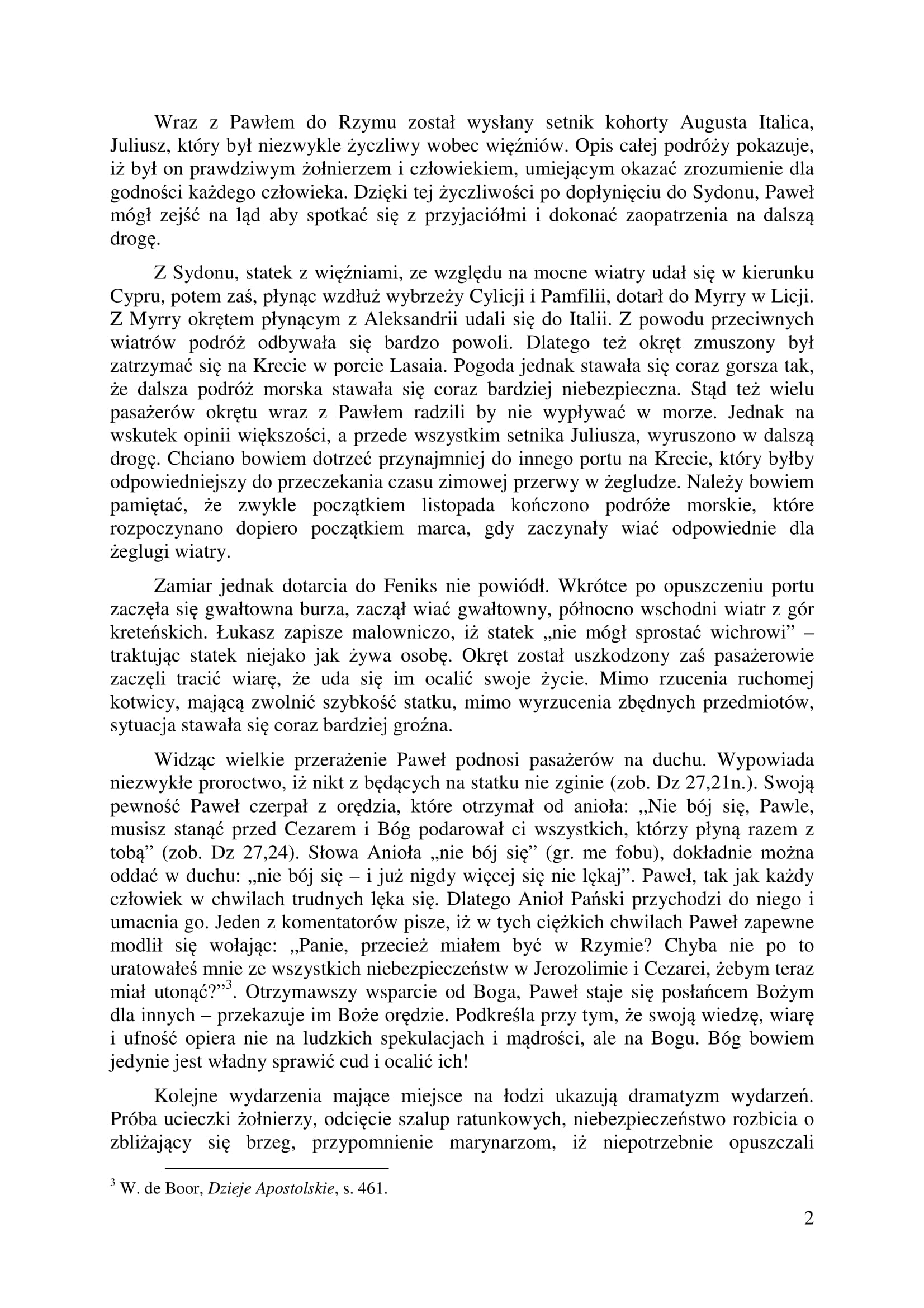 Wraz z Pawłem do Rzymu został wysłany setnik kohorty Augusta Italica, Juliusz, który był niezwykle życzliwy wobec więźniów. Opis całej podróży pokazuje, iż był on prawdziwym żołnierzem i człowiekiem, umiejącym okazać zrozumienie dla godności każdego człowieka. Dzięki tej życzliwości po dopłynięciu do Sydonu, Paweł mógł zejść na ląd aby spotkać się z przyjaciółmi i dokonać zaopatrzenia na dalszą drogę.

Z Sydonu, statek z więźniami, ze względu na mocne wiatry udał się w kierunku Cypru, potem zaś, płynąc wzdłuż wybrzeży Cylicji i Pamfilii, dotarł do Myrry w Licji. Z Myrry okrętem płynącym z Aleksandrii udali się do Italii. Z powodu przeciwnych wiatrów podróż odbywała się bardzo powoli. Dlatego też okręt zmuszony był zatrzymać się na Krecie w porcie Lasaia. Pogoda jednak stawała się coraz gorsza tak, że dalsza podróż morska stawała się coraz bardziej niebezpieczna. Stąd też wielu pasażerów okrętu wraz z Pawłem radzili by nie wypływać w morze. Jednak na wskutek opinii większości, a przede wszystkim setnika Juliusza, wyruszono w dalszą drogę. Chciano bowiem dotrzeć przynajmniej do innego portu na Krecie, który byłby odpowiedniejszy do przeczekania czasu zimowej przerwy w żegludze. Należy bowiem pamiętać, że zwykle początkiem listopada kończono podróże morskie, które rozpoczynano dopiero początkiem marca, gdy zaczynały wiać odpowiednie dla żeglugi wiatry.

Zamiar jednak dotarcia do Feniks nie powiódł. Wkrótce po opuszczeniu portu zaczęła się gwałtowna burza, zaczął wiać gwałtowny, północno wschodni wiatr z gór kreteńskich. Łukasz zapisze malowniczo, iż statek „nie mógł sprostać wichrowi” – traktując statek niejako jak żywa osobę. Okręt został uszkodzony zaś pasażerowie zaczęli tracić wiarę, że uda się im ocalić swoje życie. Mimo rzucenia ruchomej kotwicy, mającą zwolnić szybkość statku, mimo wyrzucenia zbędnych przedmiotów, sytuacja stawała się coraz bardziej groźna.

Widząc wielkie przerażenie Paweł podnosi pasażerów na duchu. Wypowiada niezwykłe proroctwo, iż nikt z będących na statku nie zginie (zob. Dz 27,21n.). Swoją pewność Paweł czerpał z orędzia, które otrzymał od anioła: „Nie bój się, Pawle, musisz stanąć przed Cezarem i Bóg podarował ci wszystkich, którzy płyną razem z tobą” (zob. Dz 27,24). Słowa Anioła „nie bój się” (gr. me fobu), dokładnie można oddać w duchu: „nie bój się – i już nigdy więcej się nie lękaj”. Paweł, tak jak każdy człowiek w chwilach trudnych lęka się. Dlatego Anioł Pański przychodzi do niego i umacnia go. Jeden z komentatorów pisze, iż w tych ciężkich chwilach Paweł zapewne modlił się wołając: „Panie, przecież miałem być w Rzymie? Chyba nie po to uratowałeś mnie ze wszystkich niebezpieczeństw w Jerozolimie i Cezarei, żebym teraz miał utonąć?”$^3$. Otrzymawszy wsparcie od Boga, Paweł staje się posłańcem Bożym dla innych – przekazuje im Boże orędzie. Podkreśla przy tym, że swoją wiedzę, wiarę i ufność opiera nie na ludzkich spekulacjach i mądrości, ale na Bogu. Bóg bowiem jedynie jest władny sprawić cud i ocalić ich!

Kolejne wydarzenia mające miejsce na łodzi ukazują dramatyzm wydarzeń. Próba ucieczki żołnierzy, odcięcie szalup ratunkowych, niebezpieczeństwo rozbicia o zbliżający się brzeg, przypomnienie marynarzom, iż niepotrzebnie opuszczali

$^3$ W. de Boor, Dzieje Apostolskie, s. 461.

2